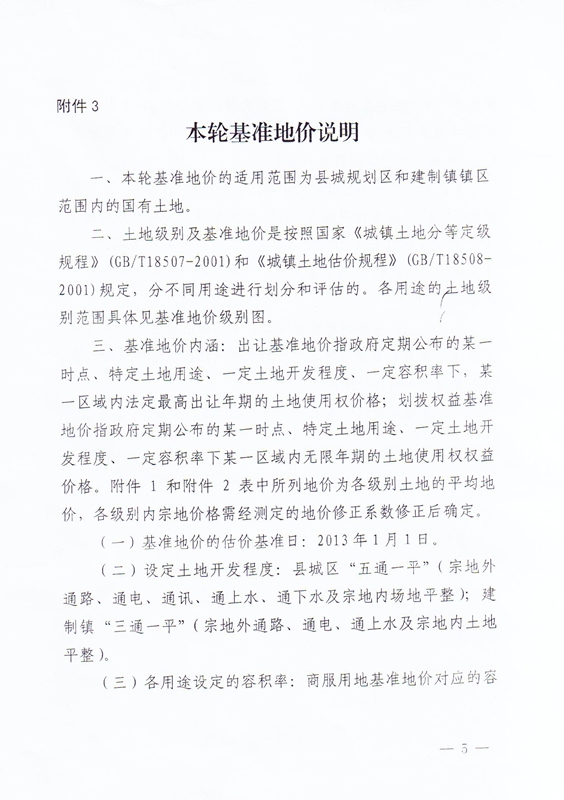 附件 3

本轮基准地价说明

一、本轮基准地价的适用范围为县城规划区和建制镇镇区范围内的国有土地。

二、土地级别及基准地价是按照国家《城镇土地分等定级规程》(GB/T18507-2001)和《城镇土地估价规程》(GB/T18508-2001)规定，分不同用途进行划分和评估的。各用途的土地级别范围具体见基准地价级别图。

三、基准地价内涵：出让基准地价指政府定期公布的某一时点、特定土地用途、一定土地开发程度、一定容积率下，某一区域内法定最高出让年期的土地使用权价格；划拨权益基准地价指政府定期公布的某一时点、特定土地用途、一定土地开发程度、一定容积率下某一区域内无限年期的土地使用权权益价格。附件 1 和附件 2 表中所列地价为各级别土地的平均地价，各级别内宗地价格需经测定的地价修正系数修正后确定。

（一）基准地价的估价基准日：2013 年 1 月 1 日。

（二）设定土地开发程度：县城区“五通一平”（宗地外通路、通电、通讯、通上水、通下水及宗地内场地平整）；建制镇“三通一平”（宗地外通路、通电、通上水及宗地内土地平整）。

（三）各用途设定的容积率：商服用地基准地价对应的容

— 5 —